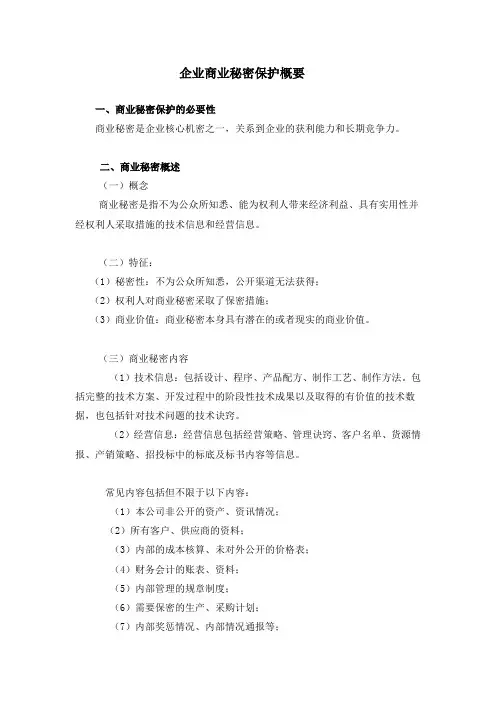 企业商业秘密保护概要

一、商业秘密保护的必要性

商业秘密是企业核心机密之一，关系到企业的获利能力和长期竞争力。

二、商业秘密概述

（一）概念

商业秘密是指不为公众所知悉、能为权利人带来经济利益、具有实用性并经权利人采取措施的技术信息和经营信息。

（二）特征：

（1）秘密性：不为公众所知悉，公开渠道无法获得；

（2）权利人对商业秘密采取了保密措施；

（3）商业价值：商业秘密本身具有潜在的或者现实的商业价值。

（三）商业秘密内容

（1）技术信息：包括设计、程序、产品配方、制作工艺、制作方法，包括完整的技术方案、开发过程中的阶段性技术成果以及取得的有价值的技术数据，也包括针对技术问题的技术诀窍。

（2）经营信息：经营信息包括经营策略、管理诀窍、客户名单、货源情报、产销策略、招投标中的标底及标书内容等信息。

常见内容包括但不限于以下内容：

（1）本公司非公开的资产、资讯情况；

（2）所有客户、供应商的资料；

（3）内部的成本核算、未对外公开的价格表；

（4）财务会计的账表、资料；

（5）内部管理的规章制度；

（6）需要保密的生产、采购计划；

（7）内部奖惩情况、内部情况通报等；